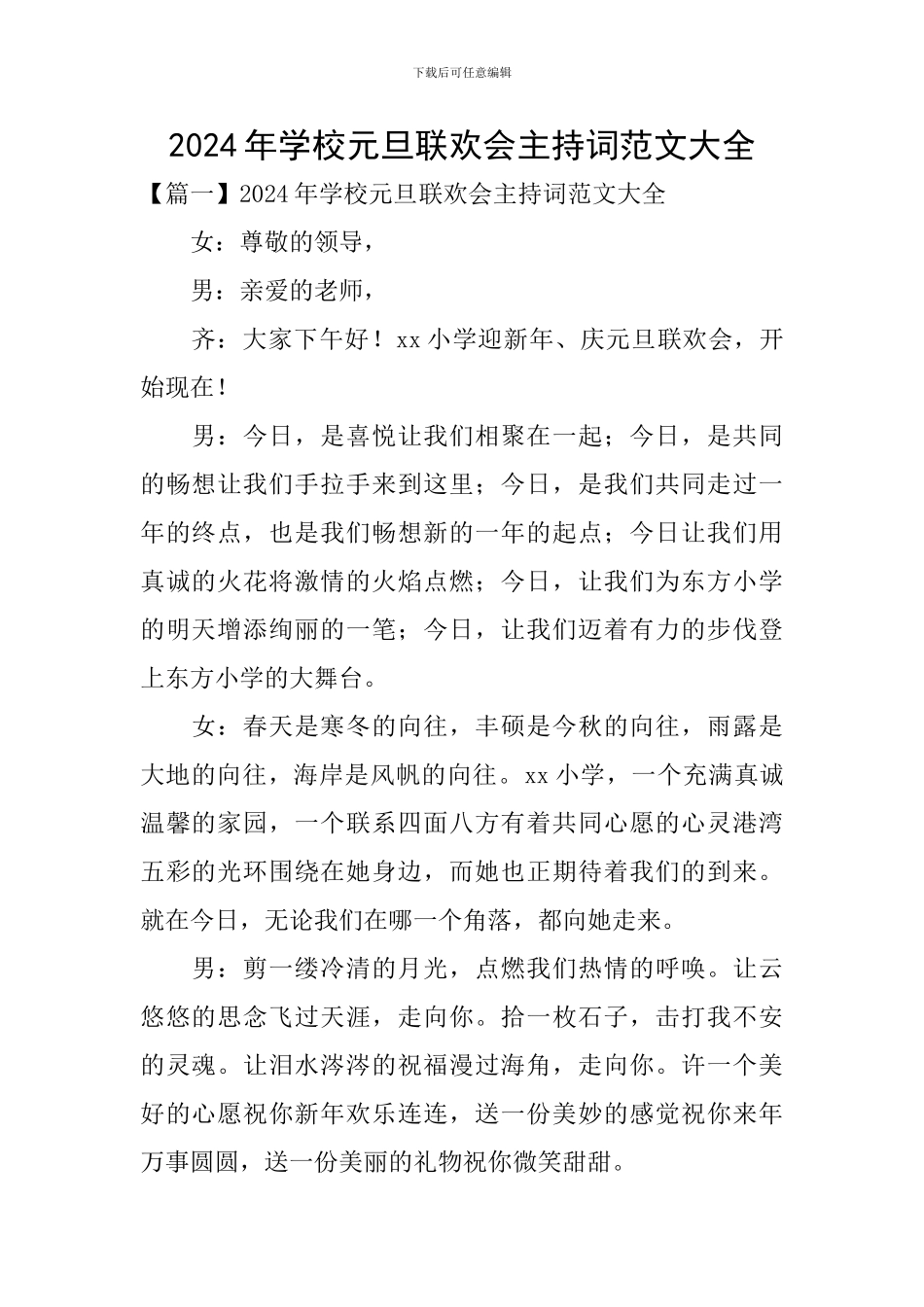 下载后可任意编辑

2024年学校元旦联欢会主持词范文大全

【篇一】2024年学校元旦联欢会主持词范文大全

女：尊敬的领导，

男：亲爱的老师，

齐：大家下午好！xx小学迎新年、庆元旦联欢会，开始现在！

男：今日，是喜悦让我们相聚在一起；今日，是共同的畅想让我们手拉手来到这里；今日，是我们共同走过一年的终点，也是我们畅想新的一年的起点；今日让我们用真诚的火花将激情的火焰点燃；今日，让我们为东方小学的明天增添绚丽的一笔；今日，让我们迈着有力的步伐登上东方小学的大舞台。

女：春天是寒冬的向往，丰硕是今秋的向往，雨露是大地的向往，海岸是风帆的向往。xx小学，一个充满真诚温馨的家园，一个联系四面八方有着共同心愿的心灵港湾五彩的光环围绕在她身边，而她也正期待着我们的到来。就在今日，无论我们在哪一个角落，都向她走来。

男：剪一缕冷清的月光，点燃我们热情的呼唤。让云悠悠的思念飞过天涯，走向你。拾一枚石子，击打我不安的灵魂。让泪水涔涔的祝福漫过海角，走向你。许一个美好的心愿祝你新年欢乐连连，送一份美妙的感觉祝你来年万事圆圆，送一份美丽的礼物祝你微笑甜甜。